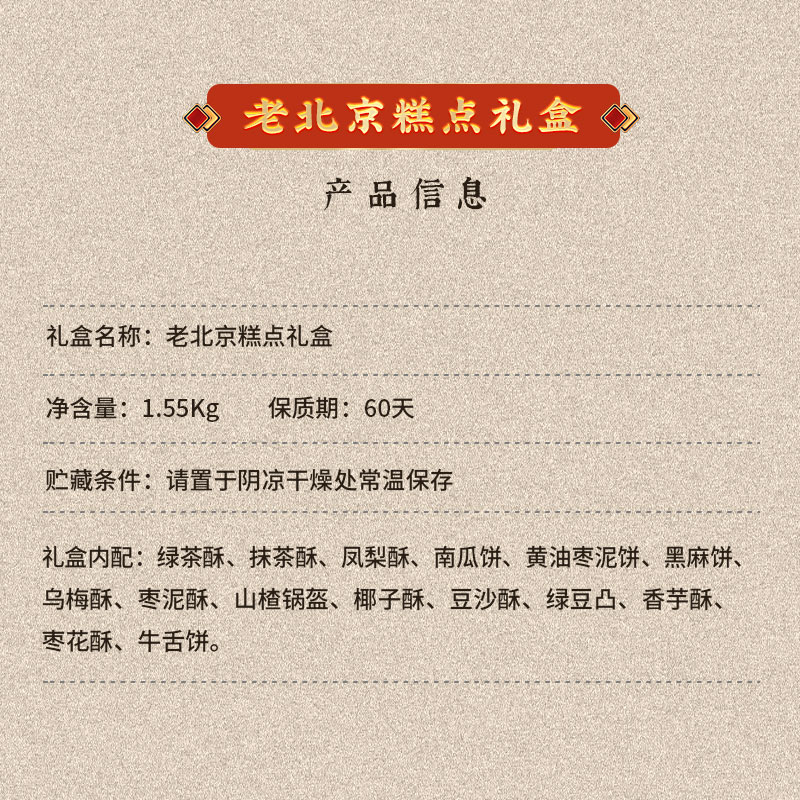 老北京糕点礼盒

产品信息

礼盒名称：老北京糕点礼盒

净含量：1.55Kg 保质期：60天

贮藏条件：请置于阴凉干燥处常温保存

礼盒内配：绿茶酥、抹茶酥、凤梨酥、南瓜饼、黄油枣泥饼、黑麻饼、乌梅酥、枣泥酥、山楂锅盔、椰子酥、豆沙酥、绿豆凸、香芋酥、枣花酥、牛舌饼。